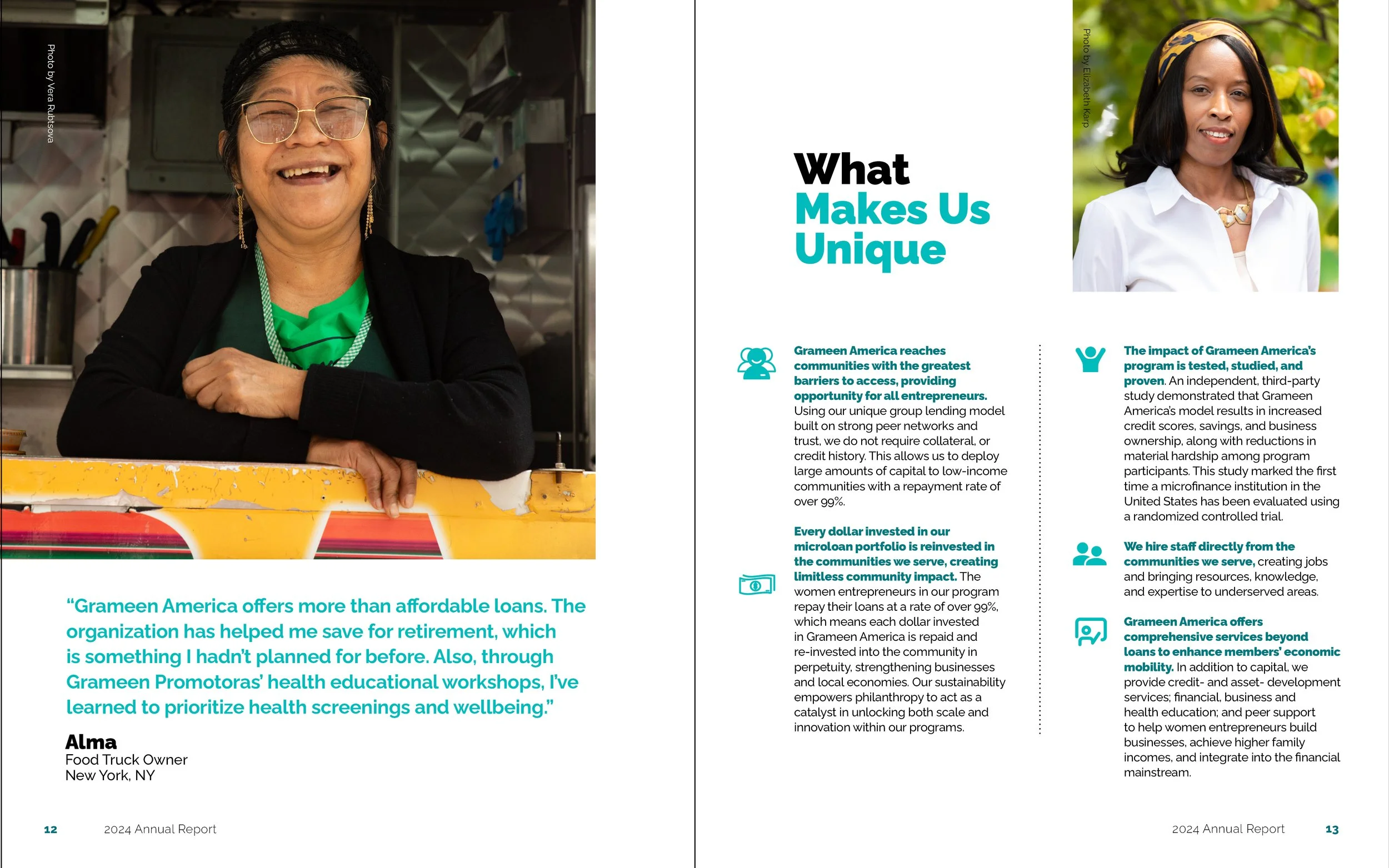 Photo by Vera Rubtsova

“Grameen America offers more than affordable loans. The organization has helped me save for retirement, which is something I hadn’t planned for before. Also, through Grameen Promotoras’ health educational workshops, I’ve learned to prioritize health screenings and wellbeing.”

Alma
Food Truck Owner
New York, NY

12 2024 Annual Report

Photo by Elizabeth Karp

What Makes Us Unique

Grameen America reaches communities with the greatest barriers to access, providing opportunity for all entrepreneurs. Using our unique group lending model built on strong peer networks and trust, we do not require collateral, or credit history. This allows us to deploy large amounts of capital to low-income communities with a repayment rate of over 99%.

Every dollar invested in our microloan portfolio is reinvested in the communities we serve, creating limitless community impact. The women entrepreneurs in our program repay their loans at a rate of over 99%, which means each dollar invested in Grameen America is repaid and re-invested into the community in perpetuity, strengthening businesses and local economies. Our sustainability empowers philanthropy to act as a catalyst in unlocking both scale and innovation within our programs.

The impact of Grameen America’s program is tested, studied, and proven. An independent, third-party study demonstrated that Grameen America’s model results in increased credit scores, savings, and business ownership, along with reductions in material hardship among program participants. This study marked the first time a microfinance institution in the United States has been evaluated using a randomized controlled trial.

We hire staff directly from the communities we serve, creating jobs and bringing resources, knowledge, and expertise to underserved areas.

Grameen America offers comprehensive services beyond loans to enhance members’ economic mobility. In addition to capital, we provide credit- and asset- development services; financial, business and health education; and peer support to help women entrepreneurs build businesses, achieve higher family incomes, and integrate into the financial mainstream.

2024 Annual Report 13